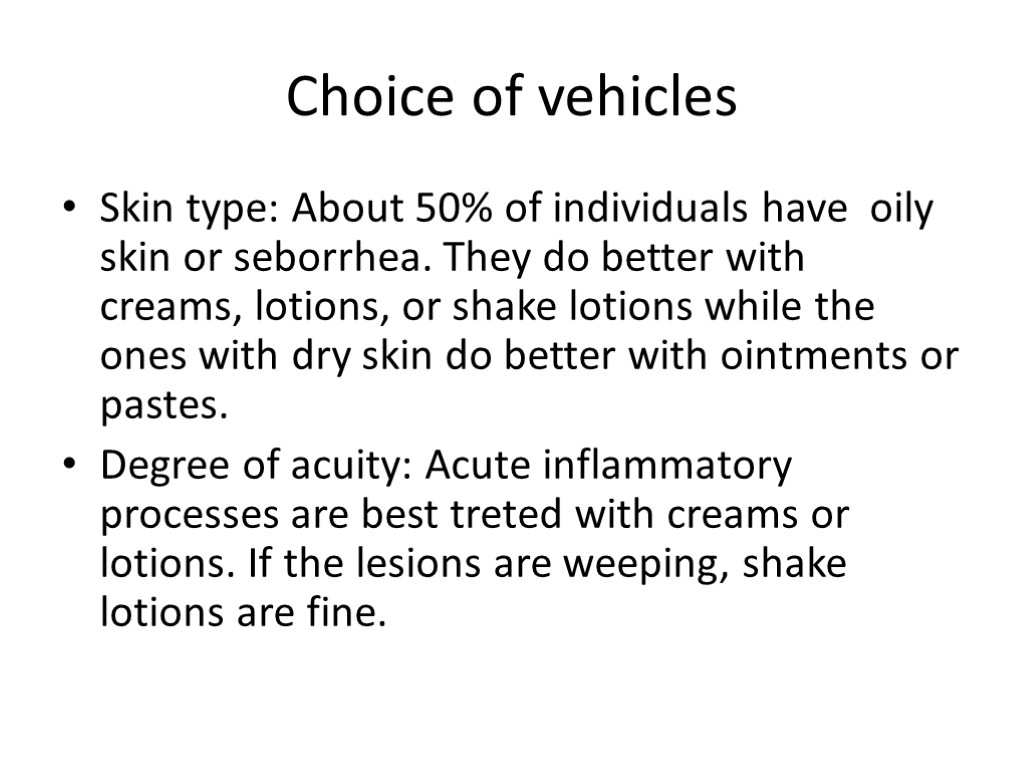 Choice of vehicles

• Skin type: About 50% of individuals have oily skin or seborrhea. They do better with creams, lotions, or shake lotions while the ones with dry skin do better with ointments or pastes.
• Degree of acuity: Acute inflammatory processes are best treted with creams or lotions. If the lesions are weeping, shake lotions are fine.